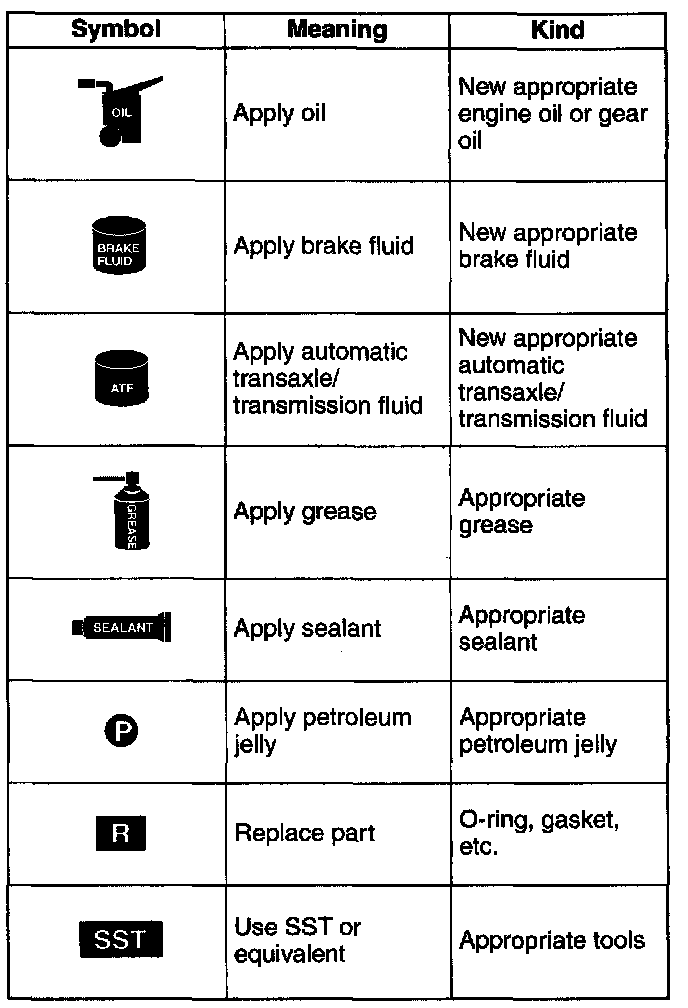 | Symbol | Meaning | Kind |
|---|---|---|
| OIL | Apply oil | New appropriate engine oil or gear oil |
| BRAKE FLUID | Apply brake fluid | New appropriate brake fluid |
| ATF | Apply automatic transaxle/ transmission fluid | New appropriate automatic transaxle/ transmission fluid |
| GREASE | Apply grease | Appropriate grease |
| SEALANT | Apply sealant | Appropriate sealant |
| P | Apply petroleum jelly | Appropriate petroleum jelly |
| R | Replace part | O-ring, gasket, etc. |
| SST | Use SST or equivalent | Appropriate tools |